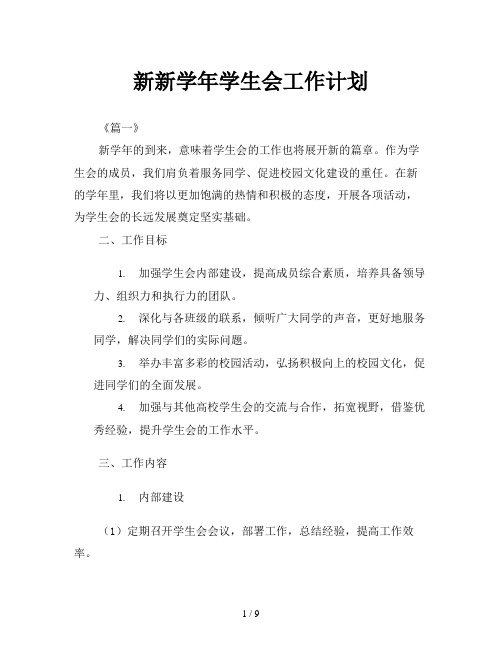 新新学年学生会工作计划

《篇一》

新学年的到来，意味着学生会的工作也将展开新的篇章。作为学生会的成员，我们肩负着服务同学、促进校园文化建设的重任。在新的学年里，我们将以更加饱满的热情和积极的态度，开展各项活动，为学生会的长远发展奠定坚实基础。

二、工作目标

1. 加强学生会内部建设，提高成员综合素质，培养具备领导力、组织力和执行力的团队。

2. 深化与各班级的联系，倾听广大同学的声音，更好地服务同学，解决同学们的实际问题。

3. 举办丰富多彩的校园活动，弘扬积极向上的校园文化，促进同学们的全面发展。

4. 加强与其他高校学生会的交流与合作，拓宽视野，借鉴优秀经验，提升学生会的工作水平。

三、工作内容

1. 内部建设

（1）定期召开学生会会议，部署工作，总结经验，提高工作效率。

1 / 9